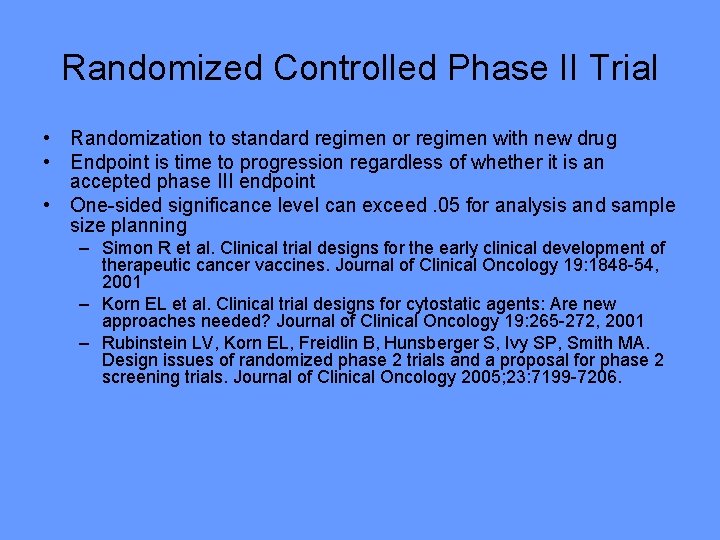 Randomized Controlled Phase II Trial

• Randomization to standard regimen or regimen with new drug
• Endpoint is time to progression regardless of whether it is an accepted phase III endpoint
• One-sided significance level can exceed .05 for analysis and sample size planning
  – Simon R et al. Clinical trial designs for the early clinical development of therapeutic cancer vaccines. Journal of Clinical Oncology 19:1848-54, 2001
  – Korn EL et al. Clinical trial designs for cytostatic agents: Are new approaches needed? Journal of Clinical Oncology 19:265-272, 2001
  – Rubinstein LV, Korn EL, Freidlin B, Hunsberger S, Ivy SP, Smith MA. Design issues of randomized phase 2 trials and a proposal for phase 2 screening trials. Journal of Clinical Oncology 2005;23:7199-7206.